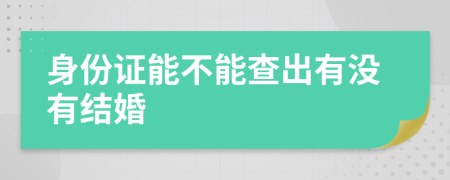 身份证能不能查出有没有结婚